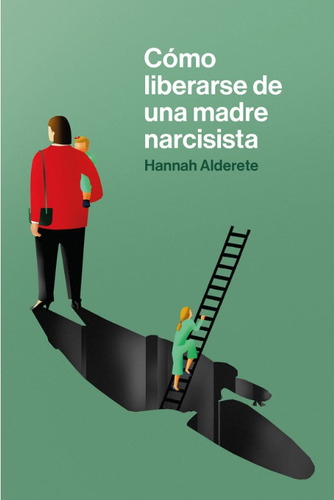 Cómo liberarse de una madre narcisista

Hannah Alderete